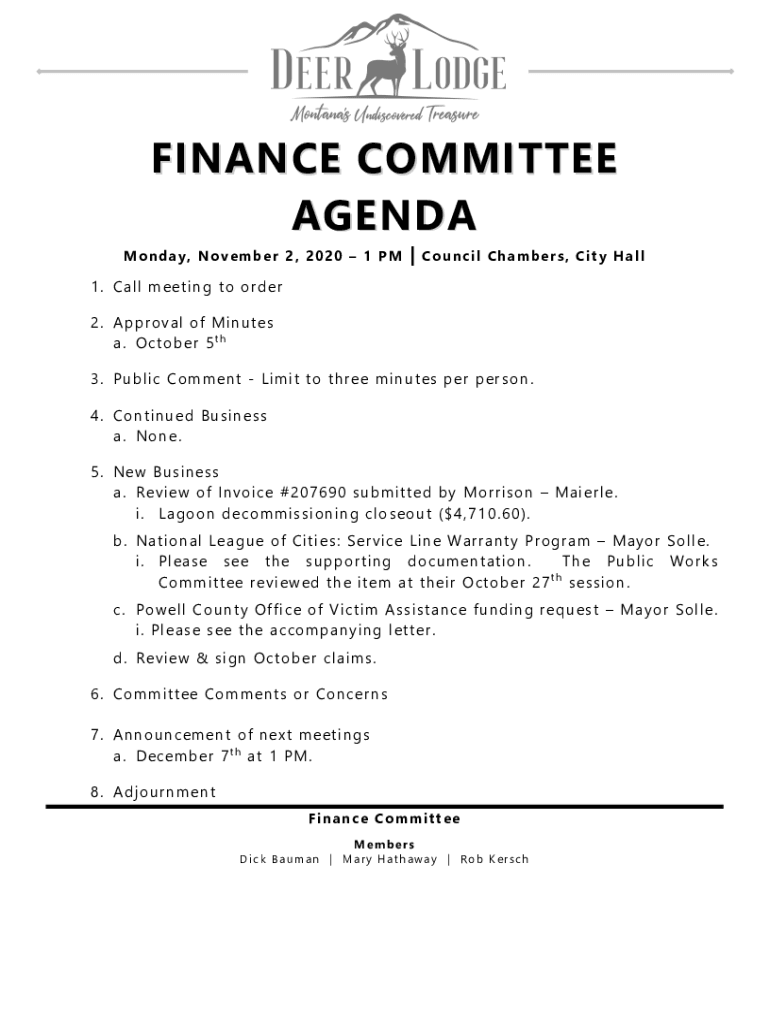 DEER LODGE
Montana's Undiscovered Treasure

FINANCE COMMITTEE AGENDA

Monday, November 2, 2020 – 1 PM | Council Chambers, City Hall

1. Call meeting to order

2. Approval of Minutes
a. October 5$^{th}$

3. Public Comment - Limit to three minutes per person.

4. Continued Business
a. None.

5. New Business
a. Review of Invoice #207690 submitted by Morrison – Maierle.
i. Lagoon decommissioning closeout ($4,710.60).
b. National League of Cities: Service Line Warranty Program – Mayor Solle.
i. Please see the supporting documentation. The Public Works Committee reviewed the item at their October 27$^{th}$ session.
c. Powell County Office of Victim Assistance funding request – Mayor Solle.
i. Please see the accompanying letter.
d. Review & sign October claims.

6. Committee Comments or Concerns

7. Announcement of next meetings
a. December 7$^{th}$ at 1 PM.

8. Adjournment

Finance Committee

Members
Dick Bauman | Mary Hathaway | Rob Kersch